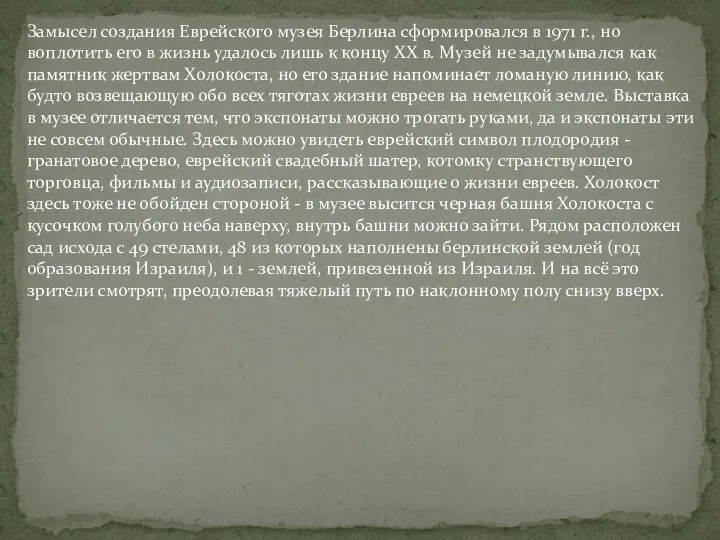 Замысел создания Еврейского музея Берлина сформировался в 1971 г., но воплотить его в жизнь удалось лишь к концу XX в. Музей не задумывался как памятник жертвам Холокоста, но его здание напоминает ломаную линию, как будто возвещающую обо всех тяготах жизни евреев на немецкой земле. Выставка в музее отличается тем, что экспонаты можно трогать руками, да и экспонаты эти не совсем обычные. Здесь можно увидеть еврейский символ плодородия - гранатовое дерево, еврейский свадебный шатер, котомку странствующего торговца, фильмы и аудиозаписи, рассказывающие о жизни евреев. Холокост здесь тоже не обойден стороной - в музее высится черная башня Холокоста с кусочком голубого неба наверху, внутрь башни можно зайти. Рядом расположен сад исхода с 49 стелами, 48 из которых наполнены берлинской землей (год образования Израиля), и 1 - землей, привезенной из Израиля. И на всё это зрители смотрят, преодолевая тяжелый путь по наклонному полу снизу вверх.